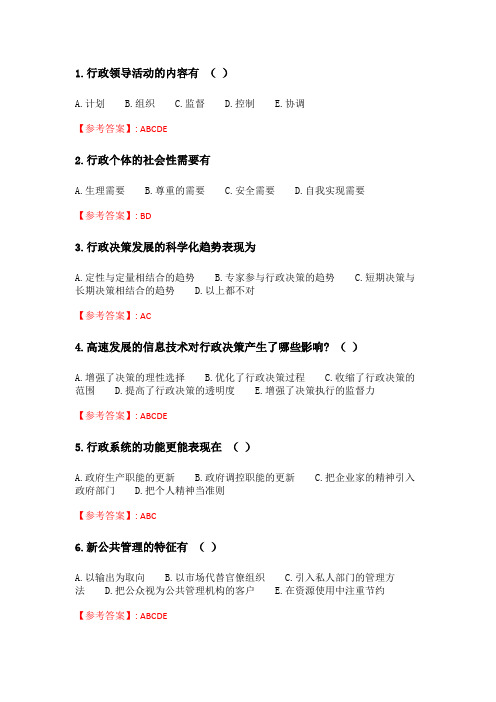 1. 行政领导活动的内容有 （ ）

A. 计划 B. 组织 C. 监督 D. 控制 E. 协调

【参考答案】: ABCDE

2. 行政个体的社会性需要有

A. 生理需要 B. 尊重的需要 C. 安全需要 D. 自我实现需要

【参考答案】: BD

3. 行政决策发展的科学化趋势表现为

A. 定性与定量相结合的趋势 B. 专家参与行政决策的趋势 C. 短期决策与长期决策相结合的趋势 D. 以上都不对

【参考答案】: AC

4. 高速发展的信息技术对行政决策产生了哪些影响？（ ）

A. 增强了决策的理性选择 B. 优化了行政决策过程 C. 收缩了行政决策的范围 D. 提高了行政决策的透明度 E. 增强了决策执行的监督力

【参考答案】: ABCDE

5. 行政系统的功能更能表现在 （ ）

A. 政府生产职能的更新 B. 政府调控职能的更新 C. 把企业家的精神引入政府部门 D. 把个人精神当准则

【参考答案】: ABC

6. 新公共管理的特征有 （ ）

A. 以输出为取向 B. 以市场代替官僚组织 C. 引入私人部门的管理方法 D. 把公众视为公共管理机构的客户 E. 在资源使用中注重节约

【参考答案】: ABCDE